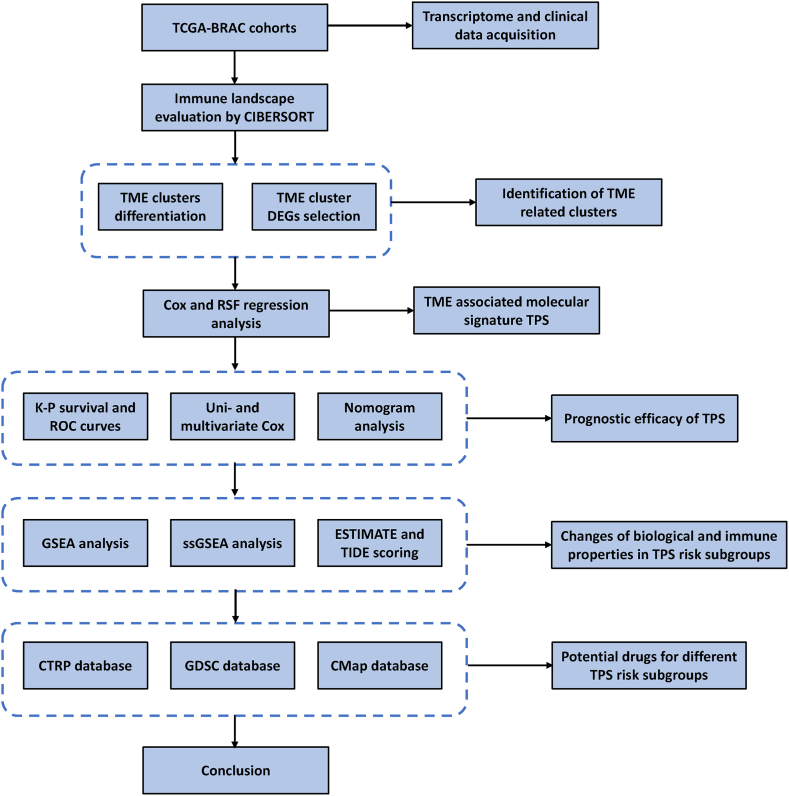 TCGA-BRAC cohorts

Transcriptome and clinical data acquisition

Immune landscape evaluation by CIBERSORT

TME clusters differentiation

TME cluster DEGs selection

Identification of TME related clusters

Cox and RSF regression analysis

TME associated molecular signature TPS

K-P survival and ROC curves

Uni- and multivariate Cox

Nomogram analysis

Prognostic efficacy of TPS

GSEA analysis

ssGSEA analysis

ESTIMATE and TIDE scoring

Changes of biological and immune properties in TPS risk subgroups

CTRP database

GDSC database

CMap database

Potential drugs for different TPS risk subgroups

Conclusion